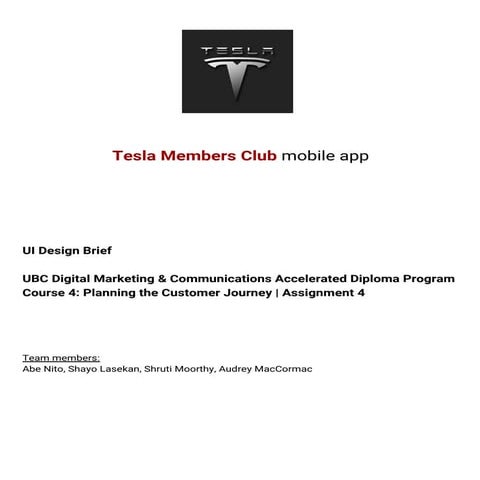 TESLA

Tesla Members Club mobile app

UI Design Brief

UBC Digital Marketing & Communications Accelerated Diploma Program
Course 4: Planning the Customer Journey | Assignment 4

Team members:
Abe Nito, Shayo Lasekan, Shruti Moorthy, Audrey MacCormac